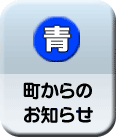 青

町からの
お知らせ